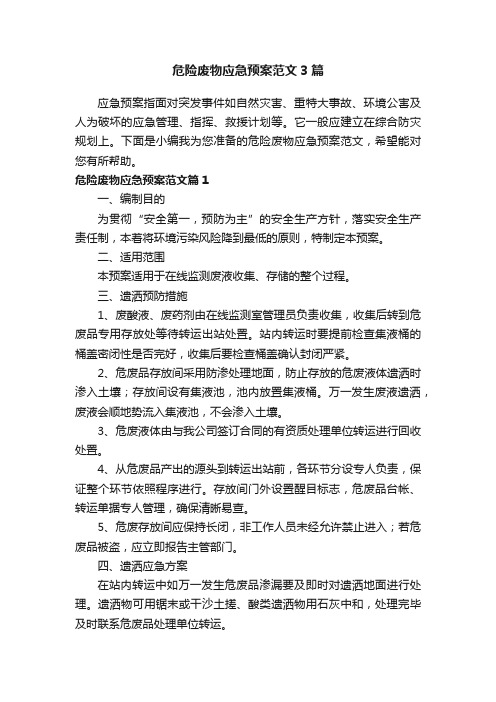 危险废物应急预案范文3篇

应急预案指面对突发事件如自然灾害、重特大事故、环境公害及人为破坏的应急管理、指挥、救援计划等。它一般应建立在综合防灾规划上。下面是小编我为您准备的危险废物应急预案范文，希望能对您有所帮助。

危险废物应急预案范文篇1

一、编制目的

为贯彻“安全第一，预防为主”的安全生产方针，落实安全生产责任制，本着将环境污染风险降到最低的原则，特制定本预案。

二、适用范围

本预案适用于在线监测废液收集、存储的整个过程。

三、遗洒预防措施

1、废酸液、废药剂由在线监测室管理员负责收集，收集后转到危废品专用存放处等待转运出站处置。站内转运时要提前检查集液桶的桶盖密闭性是否完好，收集后要检查桶盖确认封闭严紧。

2、危废品存放间采用防渗处理地面，防止存放的危废液体遗洒时渗入土壤；存放间设有集液池，池内放置集液桶。万一发生废液遗洒，废液会顺地势流入集液池，不会渗入土壤。

3、危废液体由与我公司签订合同的有资质处理单位转运进行回收处置。

4、从危废品产出的源头到转运出站前，各环节分设专人负责，保证整个环节依照程序进行。存放间门外设置醒目标志，危废品台帐、转运单据专人管理，确保清晰易查。

5、危废存放间应保持长闭，非工作人员未经允许禁止进入；若危废品被盗，应立即报告主管部门。

四、遗洒应急方案

在站内转运中如万一发生危废品渗漏要及即时对遗洒地面进行处理。遗洒物可用锯末或干沙土搓、酸类遗洒物用石灰中和，处理完毕及时联系危废品处理单位转运。